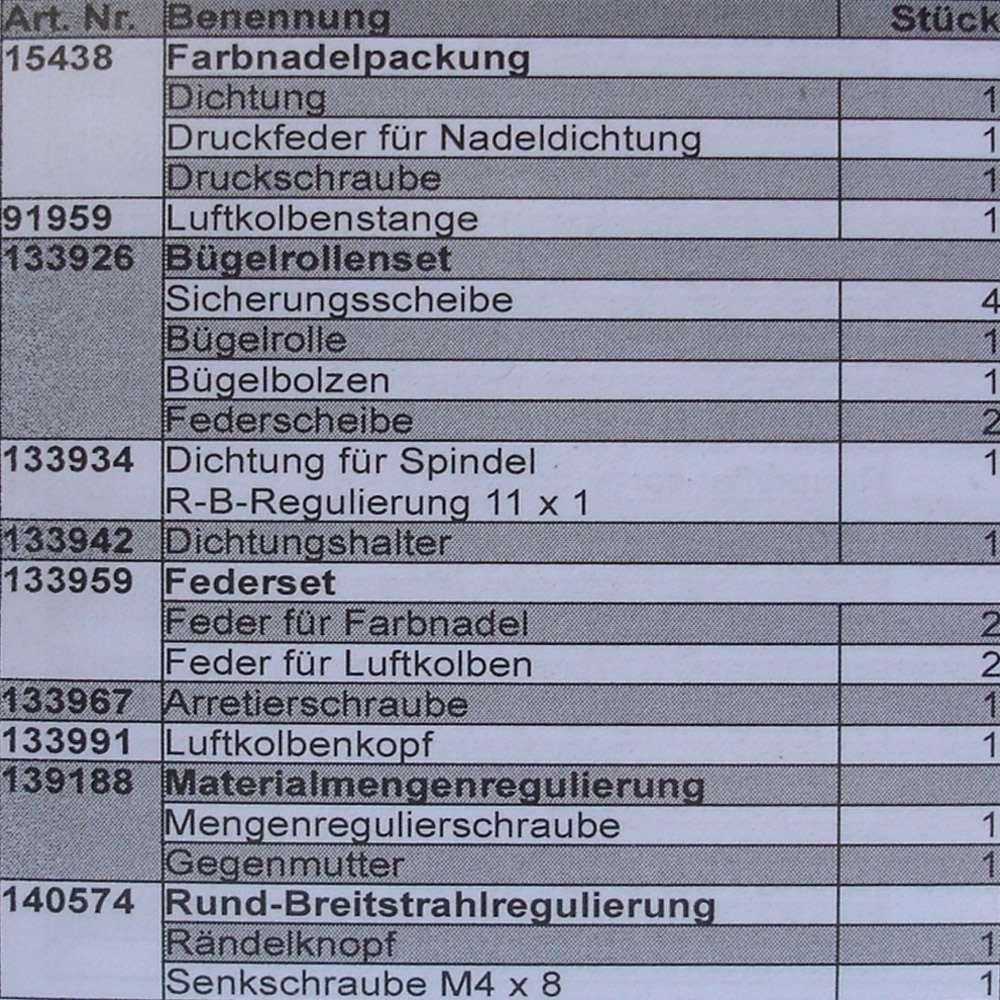 | Art. Nr. | Benennung | Stück |
|---|---|---|
| 15438 | Farbnadelpackung | |
| | Dichtung | 1 |
| | Druckfeder für Nadeldichtung | 1 |
| | Druckschraube | 1 |
| 91959 | Luftkolbenstange | 1 |
| 133926 | Bügelrollenset | |
| | Sicherungsscheibe | 4 |
| | Bügelrolle | 1 |
| | Bügelbolzen | 1 |
| | Federscheibe | 2 |
| 133934 | Dichtung für Spindel R-B-Regulierung 11 x 1 | 1 |
| 133942 | Dichtungshalter | 1 |
| 133959 | Federset | |
| | Feder für Farbnadel | 2 |
| | Feder für Luftkolben | 2 |
| 133967 | Arretierschraube | 1 |
| 133991 | Luftkolbenkopf | 1 |
| 139188 | Materialmengenregulierung | |
| | Mengenregulierschraube | 1 |
| | Gegenmutter | 1 |
| 140574 | Rund-Breitstrahlregulierung | |
| | Rändelknopf | 1 |
| | Senkschraube M4 x 8 | 1 |